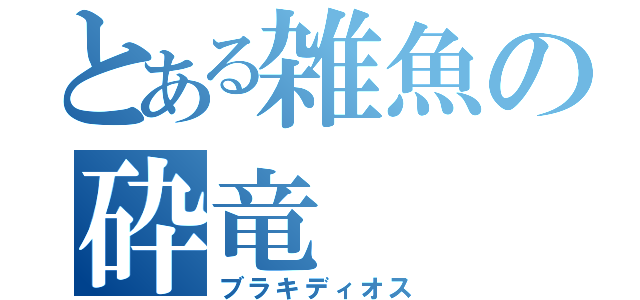 とある雑魚の砕竜
ブラキディオス